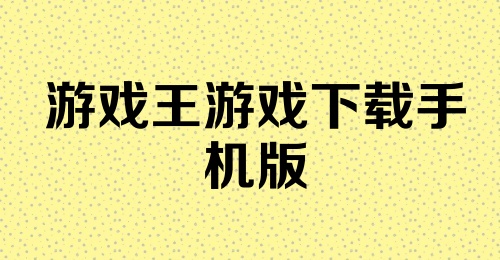 游戏王游戏下载手机版